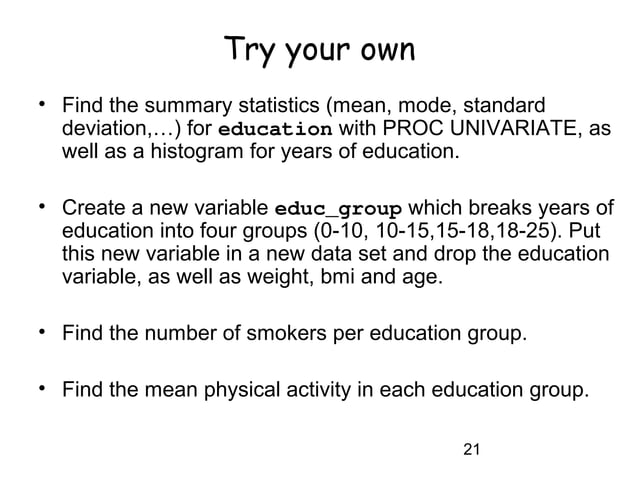 Try your own

• Find the summary statistics (mean, mode, standard deviation,…) for education with PROC UNIVARIATE, as well as a histogram for years of education.

• Create a new variable educ_group which breaks years of education into four groups (0-10, 10-15,15-18,18-25). Put this new variable in a new data set and drop the education variable, as well as weight, bmi and age.

• Find the number of smokers per education group.

• Find the mean physical activity in each education group.

21